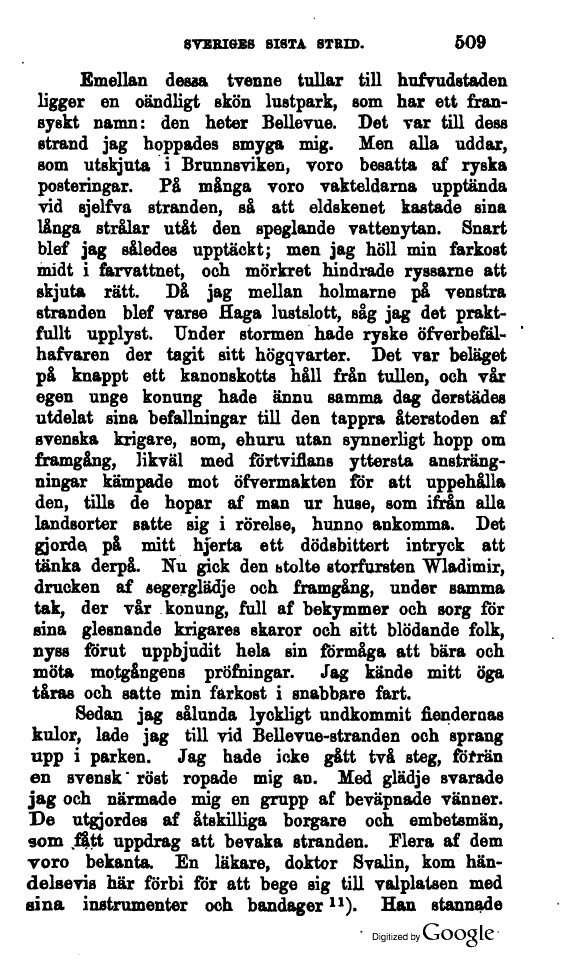 SVERIGES SISTA STRID. 509

Emellan dessa tvenne tullar till hufvudstaden ligger en oändligt skön lustpark, som har ett fransyskt namn: den heter Bellevue. Det var till dess strand jag hoppades smyga mig. Men alla uddar, som utskjuta i Brunnsviken, voro besatta af ryska posteringar. På många voro vakteldarna upptända vid sjelfva stranden, så att eldskenet kastade sina långa strålar utåt den speglande vattenytan. Snart blef jag således upptäckt; men jag höll min farkost midt i farvattnet, och mörkret hindrade ryssarne att skjuta rätt. Då jag mellan holmarne på venstra stranden blef varse Haga lustslott, såg jag det praktfullt upplyst. Under stormen hade ryske öfverbefälhafvaren der tagit sitt högqvarter. Det var beläget på knappt ett kanonskotts håll från tullen, och vår egen unge konung hade ännu samma dag derstädes utdelat sina befallningar till den tappra återstoden af svenska krigare, som, ehuru utan synnerligt hopp om framgång, likväl med förtviflans yttersta ansträngningar kämpade mot öfvermakten för att uppehålla den, tills de hopar af man ur huse, som ifrån alla landsorter satte sig i rörelse, hunno ankomma. Det gjorde på mitt hjerta ett dödsbittert intryck att tänka derpå. Nu gick den stolte storfursten Wladimir, drucken af segerglädje och framgång, under samma tak, der vår konung, full af bekymmer och sorg för sina glesnande krigares skaror och sitt blödande folk, nyss förut uppbjudit hela sin förmåga att bära och möta motgångens pröfningar. Jag kände mitt öga tåras och satte min farkost i snabbare fart.

Sedan jag sålunda lyckligt undkommit fiendernas kulor, lade jag till vid Bellevue-stranden och sprang upp i parken. Jag hade icke gått två steg, förrän en svensk röst ropade mig an. Med glädje svarade jag och närmade mig en grupp af beväpnade vänner. De utgjordes af åtskilliga borgare och embetsmän, som fått uppdrag att bevaka stranden. Flera af dem voro bekanta. En läkare, doktor Svalin, kom händelsevis här förbi för att bege sig till valplatsen med sina instrumenter och bandager $^{11}$). Han stannade

Digitized by Google